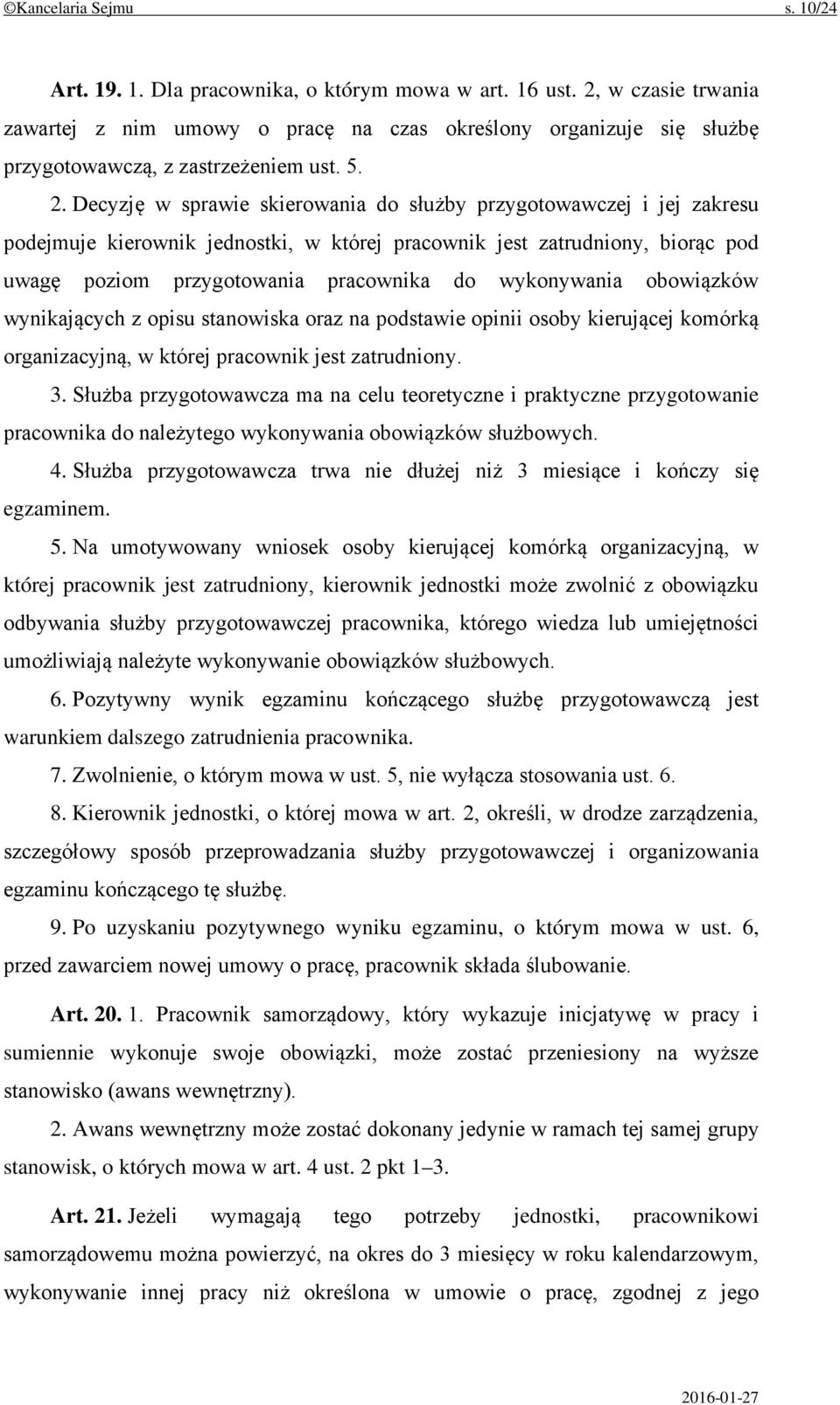 ©Kancelaria Sejmu s. 10/24

Art. 19. 1. Dla pracownika, o którym mowa w art. 16 ust. 2, w czasie trwania zawartej z nim umowy o pracę na czas określony organizuje się służbę przygotowawczą, z zastrzeżeniem ust. 5.

2. Decyzję w sprawie skierowania do służby przygotowawczej i jej zakresu podejmuje kierownik jednostki, w której pracownik jest zatrudniony, biorąc pod uwagę poziom przygotowania pracownika do wykonywania obowiązków wynikających z opisu stanowiska oraz na podstawie opinii osoby kierującej komórką organizacyjną, w której pracownik jest zatrudniony.

3. Służba przygotowawcza ma na celu teoretyczne i praktyczne przygotowanie pracownika do należytego wykonywania obowiązków służbowych.

4. Służba przygotowawcza trwa nie dłużej niż 3 miesiące i kończy się egzaminem.

5. Na umotywowany wniosek osoby kierującej komórką organizacyjną, w której pracownik jest zatrudniony, kierownik jednostki może zwolnić z obowiązku odbywania służby przygotowawczej pracownika, którego wiedza lub umiejętności umożliwiają należyte wykonywanie obowiązków służbowych.

6. Pozytywny wynik egzaminu kończącego służbę przygotowawczą jest warunkiem dalszego zatrudnienia pracownika.

7. Zwolnienie, o którym mowa w ust. 5, nie wyłącza stosowania ust. 6.

8. Kierownik jednostki, o której mowa w art. 2, określi, w drodze zarządzenia, szczegółowy sposób przeprowadzania służby przygotowawczej i organizowania egzaminu kończącego tę służbę.

9. Po uzyskaniu pozytywnego wyniku egzaminu, o którym mowa w ust. 6, przed zawarciem nowej umowy o pracę, pracownik składa ślubowanie.

Art. 20. 1. Pracownik samorządowy, który wykazuje inicjatywę w pracy i sumiennie wykonuje swoje obowiązki, może zostać przeniesiony na wyższe stanowisko (awans wewnętrzny).

2. Awans wewnętrzny może zostać dokonany jedynie w ramach tej samej grupy stanowisk, o których mowa w art. 4 ust. 2 pkt 1–3.

Art. 21. Jeżeli wymagają tego potrzeby jednostki, pracownikowi samorządowemu można powierzyć, na okres do 3 miesięcy w roku kalendarzowym, wykonywanie innej pracy niż określona w umowie o pracę, zgodnej z jego

2016-01-27